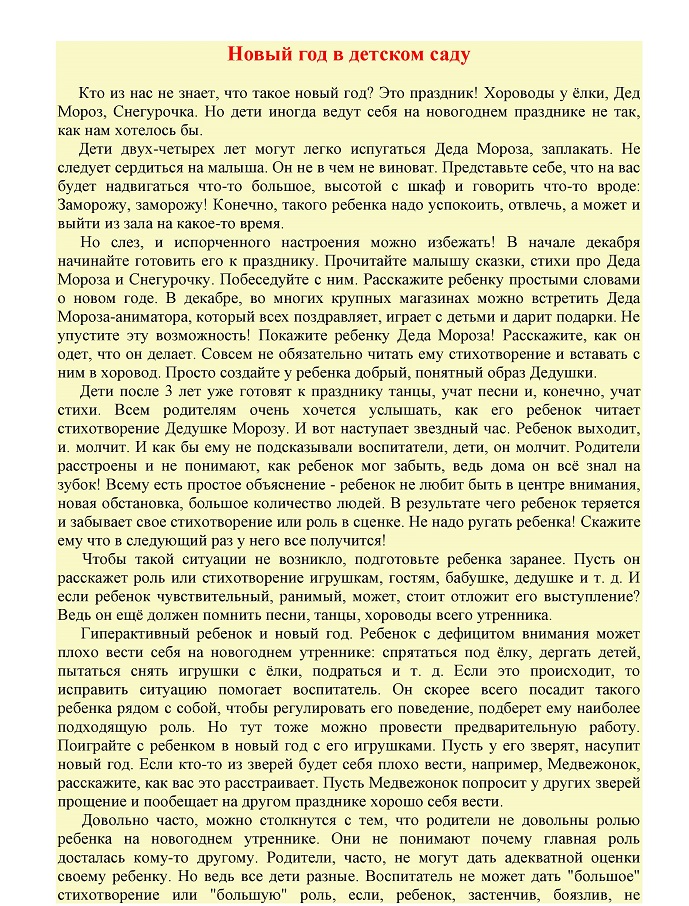 Новый год в детском саду

Кто из нас не знает, что такое новый год? Это праздник! Хороводы у ёлки, Дед Мороз, Снегурочка. Но дети иногда ведут себя на новогоднем празднике не так, как нам хотелось бы.

Дети двух-четырех лет могут легко испугаться Деда Мороза, заплакать. Не следует сердиться на малыша. Он не в чем не виноват. Представьте себе, что на вас будет надвигаться что-то большое, высотой с шкаф и говорить что-то вроде: Заморожу, заморожу! Конечно, такого ребенка надо успокоить, отвлечь, а может и выйти из зала на какое-то время.

Но слез, и испорченного настроения можно избежать! В начале декабря начинайте готовить его к празднику. Прочитайте малышу сказки, стихи про Деда Мороза и Снегурочку. Побеседуйте с ним. Расскажите ребенку простыми словами о новом годе. В декабре, во многих крупных магазинах можно встретить Деда Мороза-аниматора, который всех поздравляет, играет с детьми и дарит подарки. Не упустите эту возможность! Покажите ребенку Деда Мороза! Расскажите, как он одет, что он делает. Совсем не обязательно читать ему стихотворение и вставать с ним в хоровод. Просто создайте у ребенка добрый, понятный образ Дедушки.

Дети после 3 лет уже готовят к празднику танцы, учат песни и, конечно, учат стихи. Всем родителям очень хочется услышать, как его ребенок читает стихотворение Дедушке Морозу. И вот наступает звездный час. Ребенок выходит, и. молчит. И как бы ему не подсказывали воспитатели, дети, он молчит. Родители расстроены и не понимают, как ребенок мог забыть, ведь дома он всё знал на зубок! Всему есть простое объяснение - ребенок не любит быть в центре внимания, новая обстановка, большое количество людей. В результате чего ребенок теряется и забывает свое стихотворение или роль в сценке. Не надо ругать ребенка! Скажите ему что в следующий раз у него все получится!

Чтобы такой ситуации не возникло, подготовьте ребенка заранее. Пусть он расскажет роль или стихотворение игрушкам, гостям, бабушке, дедушке и т. д. И если ребенок чувствительный, ранимый, может, стоит отложит его выступление? Ведь он ещё должен помнить песни, танцы, хороводы всего утренника.

Гиперактивный ребенок и новый год. Ребенок с дефицитом внимания может плохо вести себя на новогоднем утреннике: спрятаться под ёлку, дергать детей, пытаться снять игрушки с ёлки, подраться и т. д. Если это происходит, то исправить ситуацию помогает воспитатель. Он скорее всего посадит такого ребенка рядом с собой, чтобы регулировать его поведение, подберет ему наиболее подходящую роль. Но тут тоже можно провести предварительную работу. Поиграйте с ребенком в новый год с его игрушками. Пусть у его зверят, насупит новый год. Если кто-то из зверей будет себя плохо вести, например, Медвежонок, расскажите, как вас это расстраивает. Пусть Медвежонок попросит у других зверей прощение и пообещает на другом празднике хорошо себя вести.

Довольно часто, можно столкнутся с тем, что родители не довольны ролью ребенка на новогоднем утреннике. Они не понимают почему главная роль досталась кому-то другому. Родители, часто, не могут дать адекватной оценки своему ребенку. Но ведь все дети разные. Воспитатель не может дать "большое" стихотворение или "большую" роль, если, ребенок, застенчив, боязлив, не